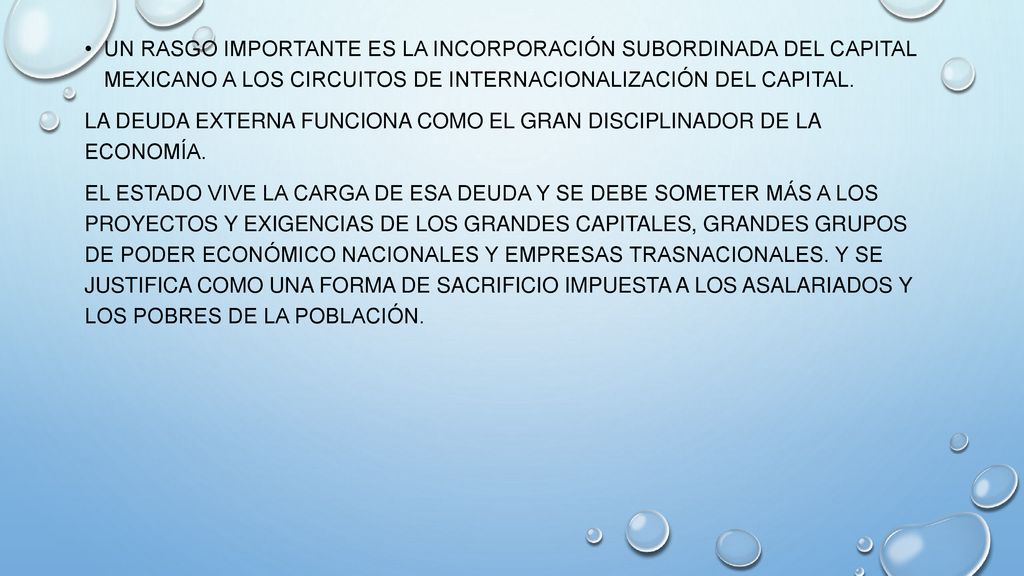 • UN RASGO IMPORTANTE ES LA INCORPORACIÓN SUBORDINADA DEL CAPITAL MEXICANO A LOS CIRCUITOS DE INTERNACIONALIZACIÓN DEL CAPITAL.

LA DEUDA EXTERNA FUNCIONA COMO EL GRAN DISCIPLINADOR DE LA ECONOMÍA.

EL ESTADO VIVE LA CARGA DE ESA DEUDA Y SE DEBE SOMETER MÁS A LOS PROYECTOS Y EXIGENCIAS DE LOS GRANDES CAPITALES, GRANDES GRUPOS DE PODER ECONÓMICO NACIONALES Y EMPRESAS TRASNACIONALES. Y SE JUSTIFICA COMO UNA FORMA DE SACRIFICIO IMPUESTA A LOS ASALARIADOS Y LOS POBRES DE LA POBLACIÓN.